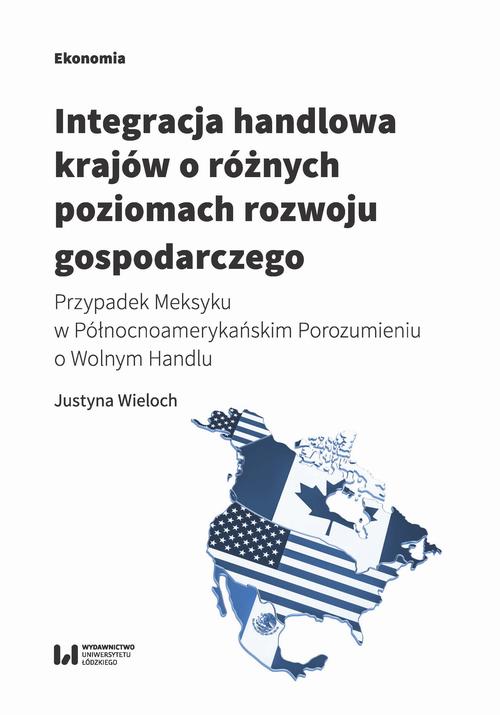 Ekonomia

Integracja handlowa krajów o różnych poziomach rozwoju gospodarczego

Przypadek Meksyku w Północnoamerykańskim Porozumieniu o Wolnym Handlu

Justyna Wieloch

WYDAWNICTWO UNIWERSYTETU ŁÓDZKIEGO